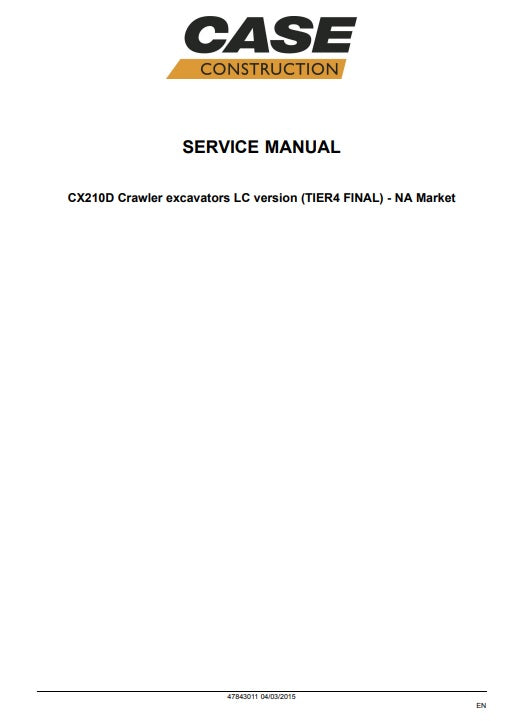 CASE
CONSTRUCTION

SERVICE MANUAL

CX210D Crawler excavators LC version (TIER4 FINAL) - NA Market

47843011 04/03/2015

EN